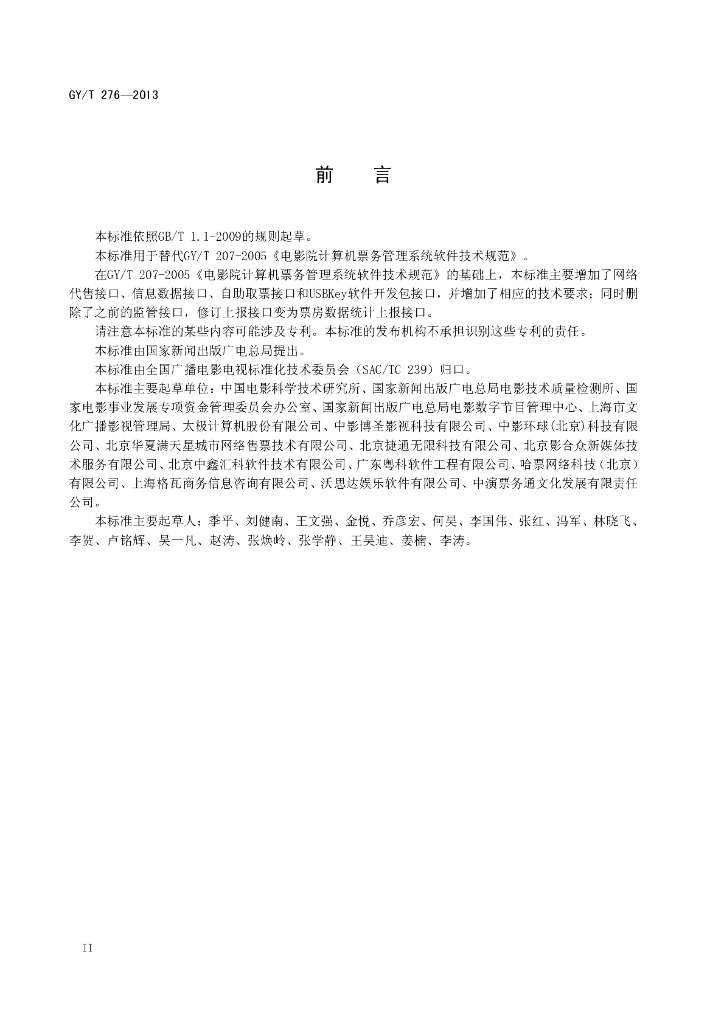 GY/T 276—2013

前　言

本标准依照GB/T 1.1-2009的规则起草。

本标准用于替代GY/T 207-2005《电影院计算机票务管理系统软件技术规范》。

在GY/T 207-2005《电影院计算机票务管理系统软件技术规范》的基础上，本标准主要增加了网络代售接口、信息数据接口、自助取票接口和USBKey软件开发包接口，并增加了相应的技术要求；同时删除了之前的监管接口，修订上报接口变为票房数据统计上报接口。

请注意本标准的某些内容可能涉及专利。本标准的发布机构不承担识别这些专利的责任。

本标准由国家新闻出版广电总局提出。

本标准由全国广播电影电视标准化技术委员会（SAC/TC 239）归口。

本标准主要起草单位：中国电影科学技术研究所、国家新闻出版广电总局电影技术质量检测所、国家电影事业发展专项资金管理委员会办公室、国家新闻出版广电总局电影数字节目管理中心、上海市文化广播影视管理局、太极计算机股份有限公司、中影博圣影视科技有限公司、中影环球(北京)科技有限公司、北京华夏满天星城市网络售票技术有限公司、北京捷通无限科技有限公司、北京影合众新媒体技术服务有限公司、北京中鑫汇科软件技术有限公司、广东粤科软件工程有限公司、哈票网络科技（北京）有限公司、上海格瓦商务信息咨询有限公司、沃思达娱乐软件有限公司、中演票务通文化发展有限责任公司。

本标准主要起草人：李平、刘健南、王文强、金悦、乔彦宏、何昊、李国伟、张红、冯军、林晓飞、李贺、卢铭辉、吴一凡、赵涛、张焕岭、张学静、王昊迪、姜楠、李涛。

II